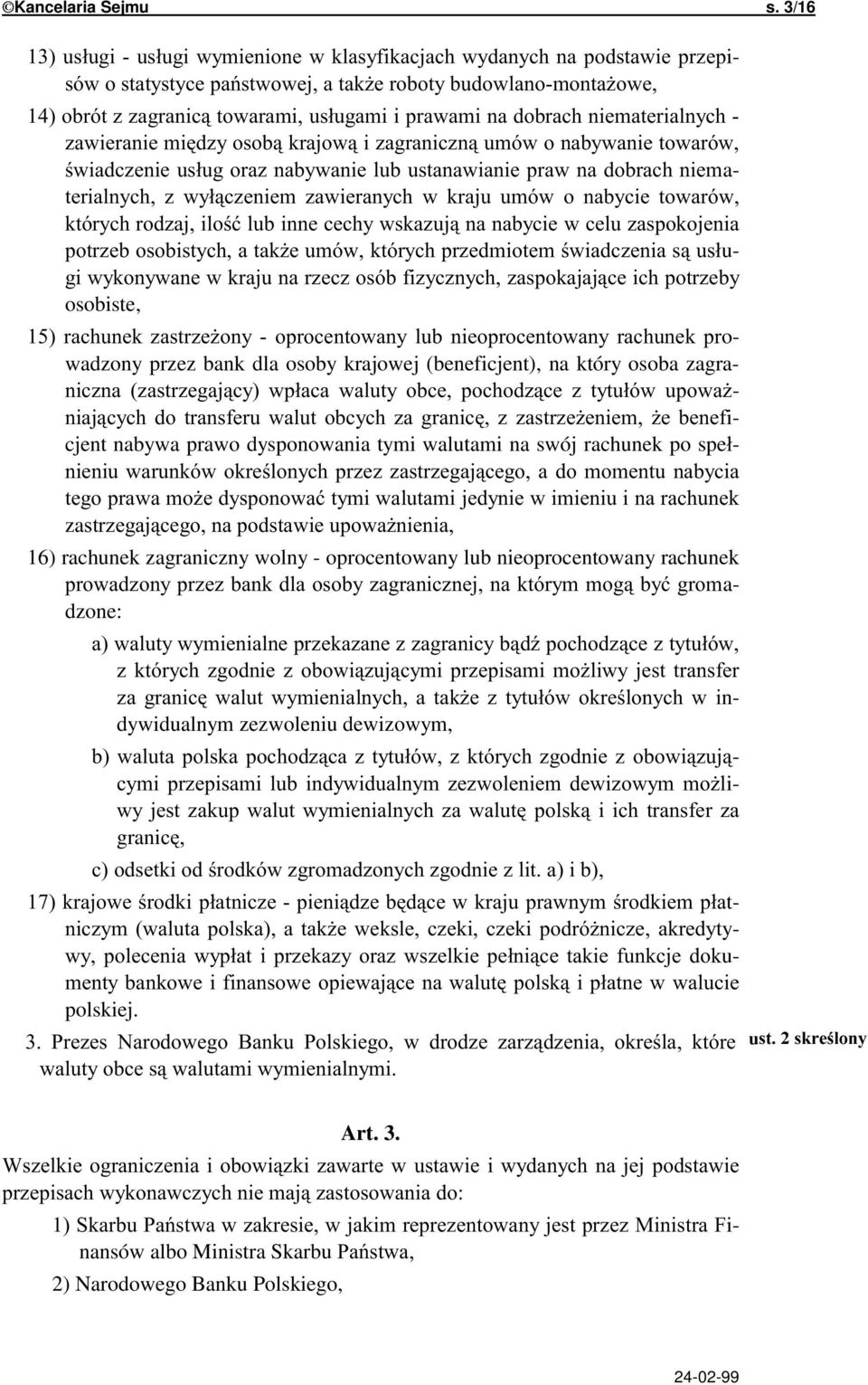 ©Kancelaria Sejmu s. 3/16

13) usługi - usługi wymienione w klasyfikacjach wydanych na podstawie przepisów o statystyce państwowej, a także roboty budowlano-montażowe,

14) obrót z zagranicą towarami, usługami i prawami na dobrach niematerialnych - zawieranie między osobą krajową i zagraniczną umów o nabywanie towarów, świadczenie usług oraz nabywanie lub ustanawianie praw na dobrach niematerialnych, z wyłączeniem zawieranych w kraju umów o nabycie towarów, których rodzaj, ilość lub inne cechy wskazują na nabycie w celu zaspokojenia potrzeb osobistych, a także umów, których przedmiotem świadczenia są usługi wykonywane w kraju na rzecz osób fizycznych, zaspokajające ich potrzeby osobiste,

15) rachunek zastrzeżony - oprocentowany lub nieoprocentowany rachunek prowadzony przez bank dla osoby krajowej (beneficjent), na który osoba zagraniczna (zastrzegający) wpłaca waluty obce, pochodzące z tytułów upoważniających do transferu walut obcych za granicę, z zastrzeżeniem, że beneficjent nabywa prawo dysponowania tymi walutami na swój rachunek po spełnieniu warunków określonych przez zastrzegającego, a do momentu nabycia tego prawa może dysponować tymi walutami jedynie w imieniu i na rachunek zastrzegającego, na podstawie upoważnienia,

16) rachunek zagraniczny wolny - oprocentowany lub nieoprocentowany rachunek prowadzony przez bank dla osoby zagranicznej, na którym mogą być gromadzone:

a) waluty wymienialne przekazane z zagranicy bądź pochodzące z tytułów, z których zgodnie z obowiązującymi przepisami możliwy jest transfer za granicę walut wymienialnych, a także z tytułów określonych w indywidualnym zezwoleniu dewizowym,

b) waluta polska pochodząca z tytułów, z których zgodnie z obowiązującymi przepisami lub indywidualnym zezwoleniem dewizowym możliwy jest zakup walut wymienialnych za walutę polską i ich transfer za granicę,

c) odsetki od środków zgromadzonych zgodnie z lit. a) i b),

17) krajowe środki płatnicze - pieniądze będące w kraju prawnym środkiem płatniczym (waluta polska), a także weksle, czeki, czeki podróżnicze, akredytywy, polecenia wypłat i przekazy oraz wszelkie pełniące takie funkcje dokumenty bankowe i finansowe opiewające na walutę polską i płatne w walucie polskiej.

3. Prezes Narodowego Banku Polskiego, w drodze zarządzenia, określa, które waluty obce są walutami wymienialnymi.

ust. 2 skreślony

Art. 3.

Wszelkie ograniczenia i obowiązki zawarte w ustawie i wydanych na jej podstawie przepisach wykonawczych nie mają zastosowania do:

1) Skarbu Państwa w zakresie, w jakim reprezentowany jest przez Ministra Finansów albo Ministra Skarbu Państwa,

2) Narodowego Banku Polskiego,

24-02-99